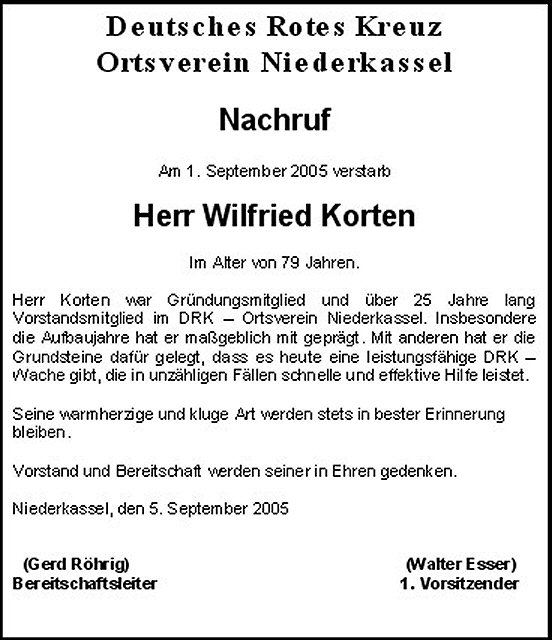 Deutsches Rotes Kreuz
Ortsverein Niederkassel

Nachruf

Am 1. September 2005 verstarb

Herr Wilfried Korten

Im Alter von 79 Jahren.

Herr Korten war Gründungsmitglied und über 25 Jahre lang Vorstandsmitglied im DRK – Ortsverein Niederkassel. Insbesondere die Aufbaujahre hat er maßgeblich mit geprägt. Mit anderen hat er die Grundsteine dafür gelegt, dass es heute eine leistungsfähige DRK – Wache gibt, die in unzähligen Fällen schnelle und effektive Hilfe leistet.

Seine warmherzige und kluge Art werden stets in bester Erinnerung bleiben.

Vorstand und Bereitschaft werden seiner in Ehren gedenken.

Niederkassel, den 5. September 2005

(Gerd Röhrig)
Bereitschaftsleiter

(Walter Esser)
1. Vorsitzender